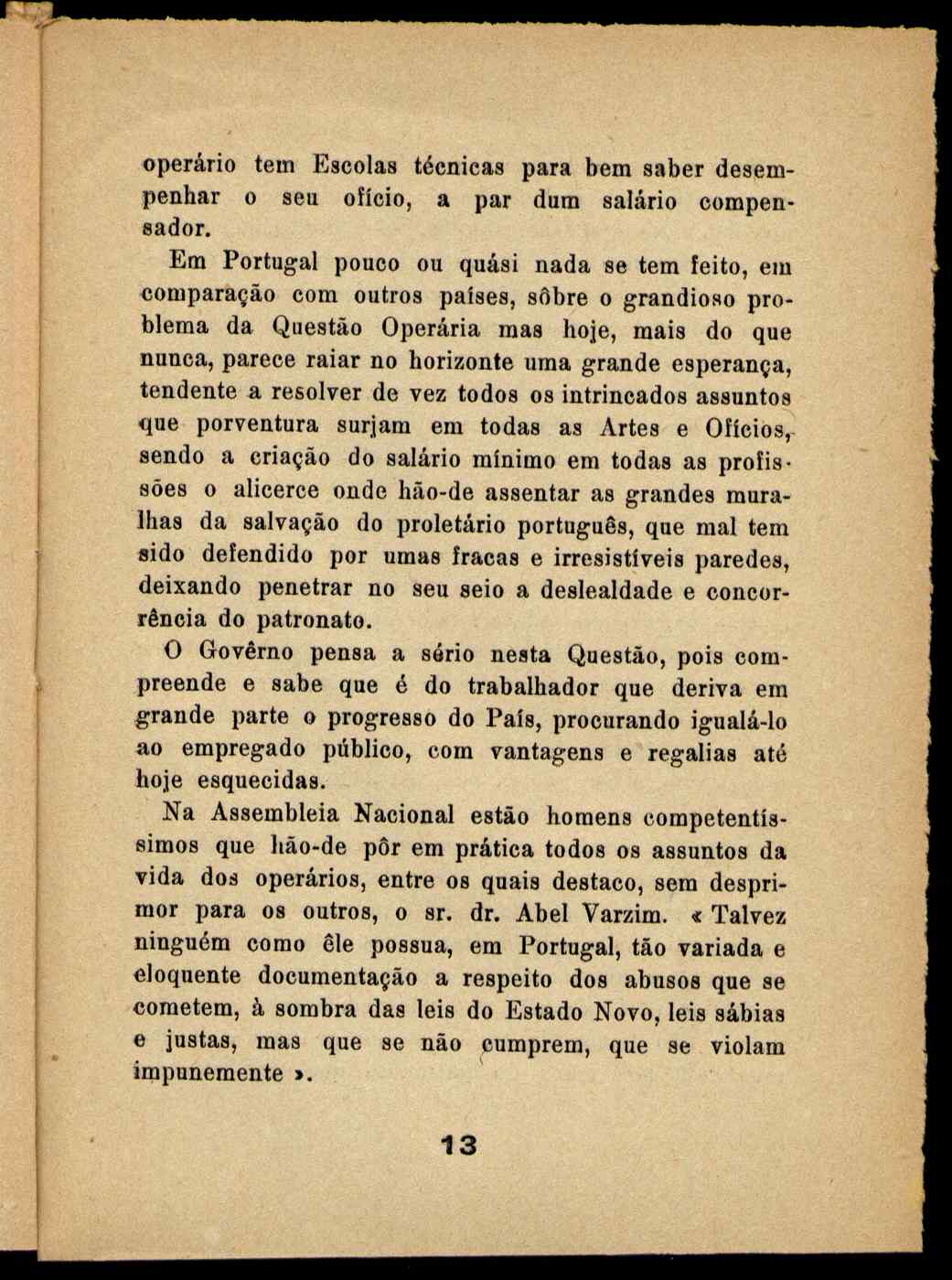 operário tem Escolas técnicas para bem saber desempenhar o seu ofício, a par dum salário compensador.

Em Portugal pouco ou quási nada se tem feito, em comparação com outros países, sôbre o grandioso problema da Questão Operária mas hoje, mais do que nunca, parece raiar no horizonte uma grande esperança, tendente a resolver de vez todos os intrincados assuntos que porventura surjam em todas as Artes e Ofícios, sendo a criação do salário mínimo em todas as profissões o alicerce onde hão-de assentar as grandes muralhas da salvação do proletário português, que mal tem sido defendido por umas fracas e irresistíveis paredes, deixando penetrar no seu seio a deslealdade e concorrência do patronato.

O Govêrno pensa a sério nesta Questão, pois compreende e sabe que é do trabalhador que deriva em grande parte o progresso do País, procurando igualá-lo ao empregado público, com vantagens e regalias até hoje esquecidas.

Na Assembleia Nacional estão homens competentíssimos que hão-de pôr em prática todos os assuntos da vida dos operários, entre os quais destaco, sem desprimor para os outros, o sr. dr. Abel Varzim. « Talvez ninguém como êle possua, em Portugal, tão variada e eloquente documentação a respeito dos abusos que se cometem, à sombra das leis do Estado Novo, leis sábias e justas, mas que se não cumprem, que se violam impunemente ».

13